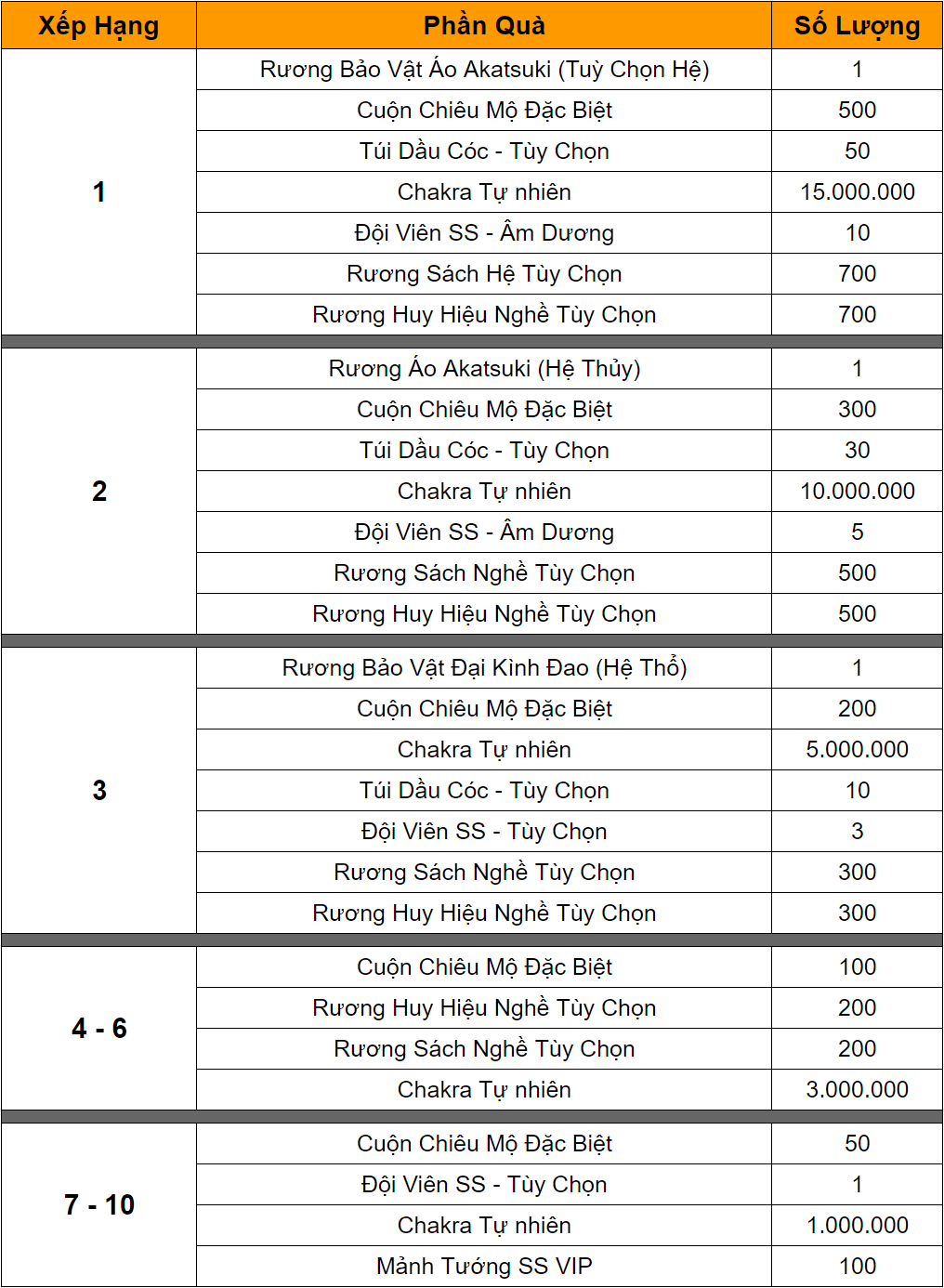 | Xếp Hạng | Phần Quà | Số Lượng |
|---|---|---|
| 1 | Rương Bảo Vật Áo Akatsuki (Tuỳ Chọn Hệ) | 1 |
| | Cuộn Chiêu Mộ Đặc Biệt | 500 |
| | Túi Dầu Cóc - Tùy Chọn | 50 |
| | Chakra Tự nhiên | 15.000.000 |
| | Đội Viên SS - Âm Dương | 10 |
| | Rương Sách Hệ Tùy Chọn | 700 |
| | Rương Huy Hiệu Nghề Tùy Chọn | 700 |
| 2 | Rương Áo Akatsuki (Hệ Thủy) | 1 |
| | Cuộn Chiêu Mộ Đặc Biệt | 300 |
| | Túi Dầu Cóc - Tùy Chọn | 30 |
| | Chakra Tự nhiên | 10.000.000 |
| | Đội Viên SS - Âm Dương | 5 |
| | Rương Sách Nghề Tùy Chọn | 500 |
| | Rương Huy Hiệu Nghề Tùy Chọn | 500 |
| 3 | Rương Bảo Vật Đại Kình Đao (Hệ Thổ) | 1 |
| | Cuộn Chiêu Mộ Đặc Biệt | 200 |
| | Chakra Tự nhiên | 5.000.000 |
| | Túi Dầu Cóc - Tùy Chọn | 10 |
| | Đội Viên SS - Tùy Chọn | 3 |
| | Rương Sách Nghề Tùy Chọn | 300 |
| | Rương Huy Hiệu Nghề Tùy Chọn | 300 |
| 4 - 6 | Cuộn Chiêu Mộ Đặc Biệt | 100 |
| | Rương Huy Hiệu Nghề Tùy Chọn | 200 |
| | Rương Sách Nghề Tùy Chọn | 200 |
| | Chakra Tự nhiên | 3.000.000 |
| 7 - 10 | Cuộn Chiêu Mộ Đặc Biệt | 50 |
| | Đội Viên SS - Tùy Chọn | 1 |
| | Chakra Tự nhiên | 1.000.000 |
| | Mảnh Tướng SS VIP | 100 |